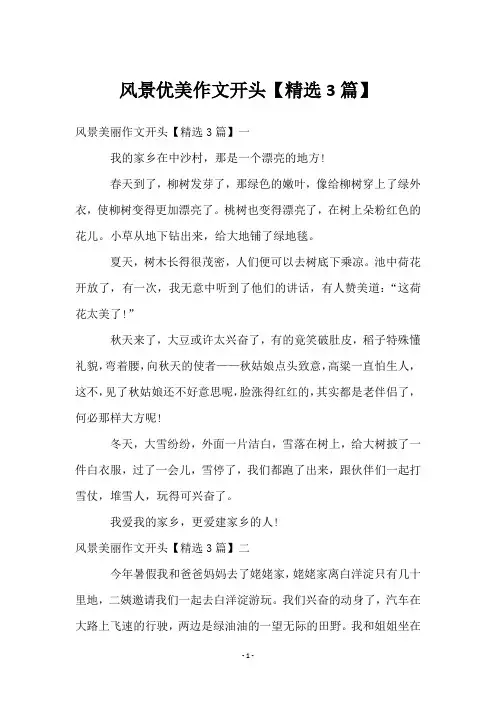 风景优美作文开头【精选3篇】

风景美丽作文开头【精选3篇】一

我的家乡在中沙村，那是一个漂亮的地方!

春天到了，柳树发芽了，那绿色的嫩叶，像给柳树穿上了绿外衣，使柳树变得更加漂亮了。桃树也变得漂亮了，在树上朵粉红色的花儿。小草从地下钻出来，给大地铺了绿地毯。

夏天，树木长得很茂密，人们便可以去树底下乘凉。池中荷花开放了，有一次，我无意中听到了他们的讲话，有人赞美道：“这荷花太美了!”

秋天来了，大豆或许太兴奋了，有的竟笑破肚皮，稻子特殊懂礼貌，弯着腰，向秋天的使者——秋姑娘点头致意，高粱一直怕生人，这不，见了秋姑娘还不好意思呢，脸涨得红红的，其实都是老伴侣了，何必那样大方呢!

冬天，大雪纷纷，外面一片洁白，雪落在树上，给大树披了一件白衣服，过了一会儿，雪停了，我们都跑了出来，跟伙伴们一起打雪仗，堆雪人，玩得可兴奋了。

我爱我的家乡，更爱建家乡的人!

风景美丽作文开头【精选3篇】二

今年暑假我和爸爸妈妈去了姥姥家，姥姥家离白洋淀只有几十里地，二姨邀请我们一起去白洋淀游玩。我们兴奋的动身了，汽车在大路上飞速的行驶，两边是绿油油的一望无际的田野。我和姐姐坐在

- 1 -